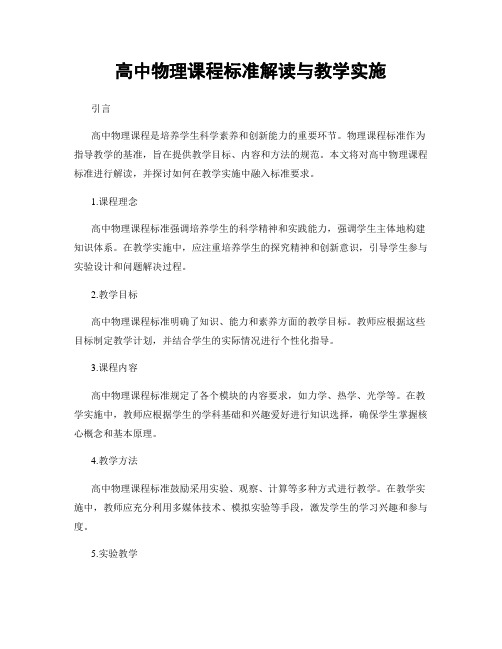 高中物理课程标准解读与教学实施

引言

高中物理课程是培养学生科学素养和创新能力的重要环节。物理课程标准作为指导教学的基准，旨在提供教学目标、内容和方法的规范。本文将对高中物理课程标准进行解读，并探讨如何在教学实施中融入标准要求。

1.课程理念

高中物理课程标准强调培养学生的科学精神和实践能力，强调学生主体地构建知识体系。在教学实施中，应注重培养学生的探究精神和创新意识，引导学生参与实验设计和问题解决过程。

2.教学目标

高中物理课程标准明确了知识、能力和素养方面的教学目标。教师应根据这些目标制定教学计划，并结合学生的实际情况进行个性化指导。

3.课程内容

高中物理课程标准规定了各个模块的内容要求，如力学、热学、光学等。在教学实施中，教师应根据学生的学科基础和兴趣爱好进行知识选择，确保学生掌握核心概念和基本原理。

4.教学方法

高中物理课程标准鼓励采用实验、观察、计算等多种方式进行教学。在教学实施中，教师应充分利用多媒体技术、模拟实验等手段，激发学生的学习兴趣和参与度。

5.实验教学